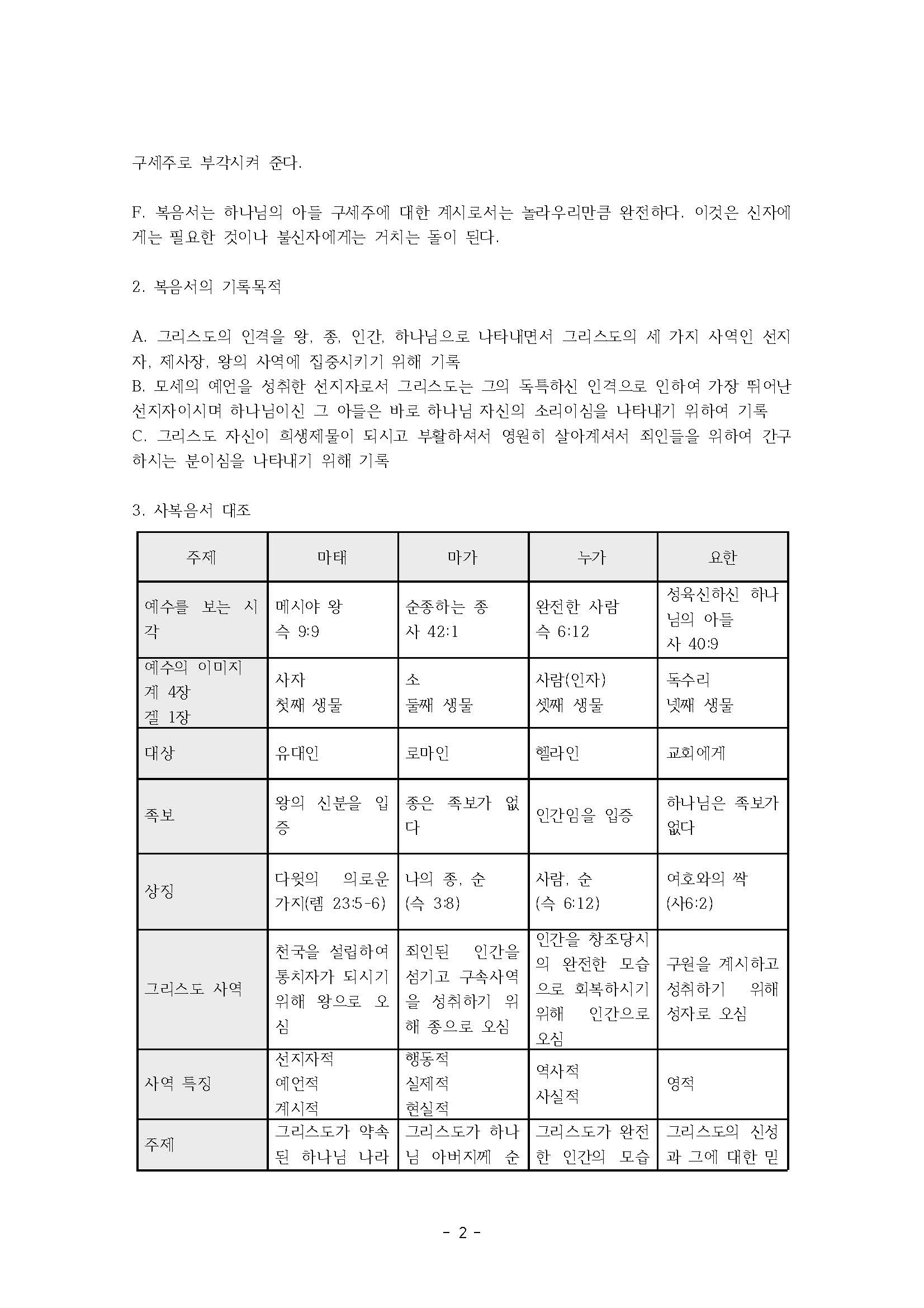 구세주로 부각시켜 준다.

F. 복음서는 하나님의 아들 구세주에 대한 계시로서는 놀라우리만큼 완전하다. 이것은 신자에게는 필요한 것이나 불신자에게는 거치는 돌이 된다.

2. 복음서의 기록목적

A. 그리스도의 인격을 왕, 종, 인간, 하나님으로 나타내면서 그리스도의 세 가지 사역인 선지자, 제사장, 왕의 사역에 집중시키기 위해 기록
B. 모세의 예언을 성취한 선지자로서 그리스도는 그의 독특하신 인격으로 인하여 가장 뛰어난 선지자이시며 하나님이신 그 아들은 바로 하나님 자신의 소리이심을 나타내기 위하여 기록
C. 그리스도 자신이 희생제물이 되시고 부활하셔서 영원히 살아계셔서 죄인들을 위하여 간구하시는 분이심을 나타내기 위해 기록

3. 사복음서 대조

| 주제 | 마태 | 마가 | 누가 | 요한 |
|---|---|---|---|---|
| 예수를 보는 시각 | 메시야 왕 슥 9:9 | 순종하는 종 사 42:1 | 완전한 사람 슥 6:12 | 성육신하신 하나님의 아들 사 40:9 |
| 예수의 이미지 계 4장 겔 1장 | 사자 첫째 생물 | 소 둘째 생물 | 사람(인자) 셋째 생물 | 독수리 넷째 생물 |
| 대상 | 유대인 | 로마인 | 헬라인 | 교회에게 |
| 족보 | 왕의 신분을 입증 | 종은 족보가 없다 | 인간임을 입증 | 하나님은 족보가 없다 |
| 상징 | 다윗의 의로운 가지(렘 23:5-6) | 나의 종, 순 (슥 3:8) | 사람, 순 (슥 6:12) | 여호와의 싹 (사6:2) |
| 그리스도 사역 | 천국을 설립하여 통치자가 되시기 위해 왕으로 오심 | 죄인된 인간을 섬기고 구속사역을 성취하기 위해 종으로 오심 | 인간을 창조당시의 완전한 모습으로 회복하시기 위해 인간으로 오심 | 구원을 계시하고 성취하기 위해 성자로 오심 |
| 사역 특징 | 선지자적 예언적 계시적 | 행동적 실제적 현실적 | 역사적 사실적 | 영적 |
| 주제 | 그리스도가 약속된 하나님 나라 | 그리스도가 하나님 아버지께 순 | 그리스도가 완전한 인간의 모습 | 그리스도의 신성과 그에 대한 믿 |

- 2 -